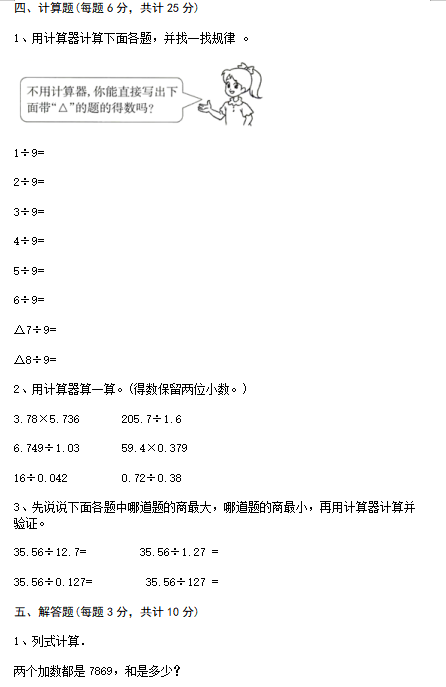 四、计算题（每题 6 分，共计 25 分）

1、用计算器计算下面各题，并找一找规律 。

不用计算器，你能直接写出下面带“△”的题的得数吗？

1÷9=

2÷9=

3÷9=

4÷9=

5÷9=

6÷9=

△7÷9=

△8÷9=

2、用计算器算一算。（得数保留两位小数。）

3.78×5.736　　205.7÷1.6

6.749÷1.03　　59.4×0.379

16÷0.042　　0.72÷0.38

3、先说说下面各题中哪道题的商最大，哪道题的商最小，再用计算器计算并验证。

35.56÷12.7=　　35.56÷1.27 =

35.56÷0.127=　　35.56÷127 =

五、解答题（每题 3 分，共计 10 分）

1、列式计算.

两个加数都是 7869，和是多少？